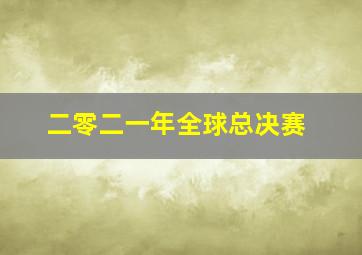 二零二一年全球总决赛